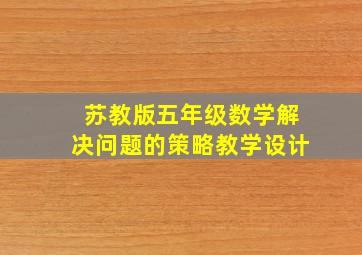 苏教版五年级数学解决问题的策略教学设计